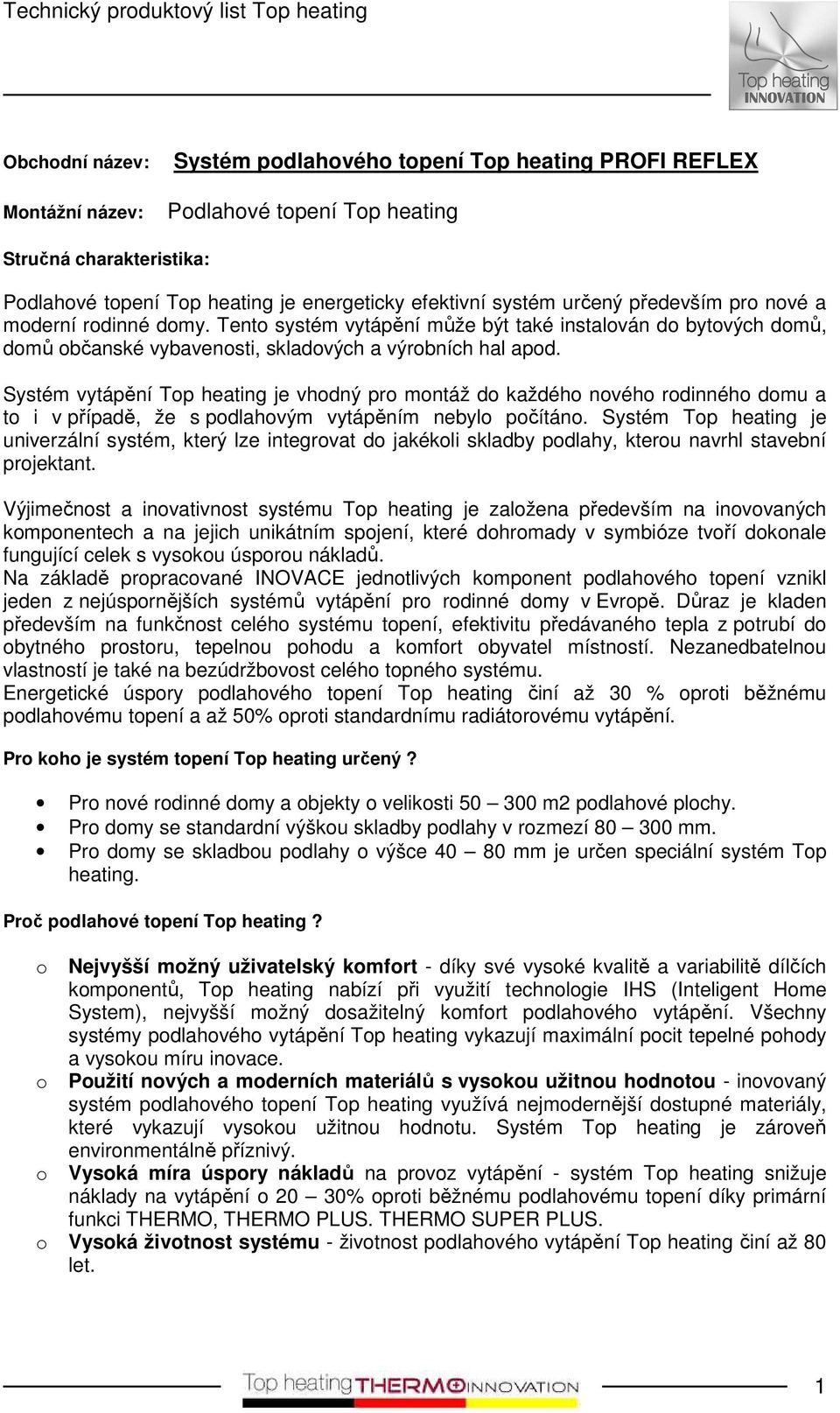 Technický produktový list Top heating

Top heating INNOVATION

Obchodní název: Systém podlahového topení Top heating PROFI REFLEX

Montážní název: Podlahové topení Top heating

Stručná charakteristika:

Podlahové topení Top heating je energeticky efektivní systém určený především pro nové a moderní rodinné domy. Tento systém vytápění může být také instalován do bytových domů, domů občanské vybavenosti, skladových a výrobních hal apod.

Systém vytápění Top heating je vhodný pro montáž do každého nového rodinného domu a to i v případě, že s podlahovým vytápěním nebylo počítáno. Systém Top heating je univerzální systém, který lze integrovat do jakékoli skladby podlahy, kterou navrhl stavební projektant.

Výjimečnost a inovativnost systému Top heating je založena především na inovovaných komponentech a na jejich unikátním spojení, které dohromady v symbióze tvoří dokonale fungující celek s vysokou úsporou nákladů.
Na základě propracované INOVACE jednotlivých komponent podlahového topení vznikl jeden z nejúspornějších systémů vytápění pro rodinné domy v Evropě. Důraz je kladen především na funkčnost celého systému topení, efektivitu předávaného tepla z potrubí do obytného prostoru, tepelnou pohodu a komfort obyvatel místností. Nezanedbatelnou vlastností je také na bezúdržbovost celého topného systému.
Energetické úspory podlahového topení Top heating činí až 30 % oproti běžnému podlahovému topení a až 50% oproti standardnímu radiátorovému vytápění.

Pro koho je systém topení Top heating určený ?

• Pro nové rodinné domy a objekty o velikosti 50 – 300 m2 podlahové plochy.
• Pro domy se standardní výškou skladby podlahy v rozmezí 80 – 300 mm.
• Pro domy se skladbou podlahy o výšce 40 – 80 mm je určen speciální systém Top heating.

Proč podlahové topení Top heating ?

o Nejvyšší možný uživatelský komfort - díky své vysoké kvalitě a variabilitě dílčích komponentů, Top heating nabízí při využití technologie IHS (Inteligent Home System), nejvyšší možný dosažitelný komfort podlahového vytápění. Všechny systémy podlahového vytápění Top heating vykazují maximální pocit tepelné pohody a vysokou míru inovace.
o Použití nových a moderních materiálů s vysokou užitnou hodnotou - inovovaný systém podlahového topení Top heating využívá nejmodernější dostupné materiály, které vykazují vysokou užitnou hodnotu. Systém Top heating je zároveň environmentálně příznivý.
o Vysoká míra úspory nákladů na provoz vytápění - systém Top heating snižuje náklady na vytápění o 20 – 30% oproti běžnému podlahovému topení díky primární funkci THERMO, THERMO PLUS. THERMO SUPER PLUS.
o Vysoká životnost systému - životnost podlahového vytápění Top heating činí až 80 let.

Top heating THERMO INNOVATION 1